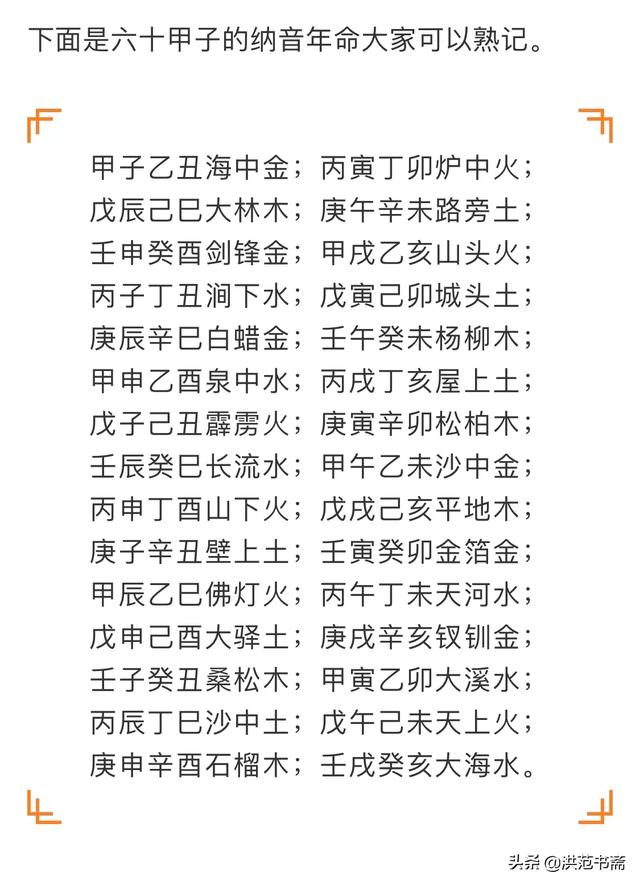 下面是六十甲子的纳音年命大家可以熟记。

甲子乙丑海中金；丙寅丁卯炉中火；
戊辰己巳大林木；庚午辛未路旁土；
壬申癸酉剑锋金；甲戌乙亥山头火；
丙子丁丑涧下水；戊寅己卯城头土；
庚辰辛巳白蜡金；壬午癸未杨柳木；
甲申乙酉泉中水；丙戌丁亥屋上土；
戊子己丑霹雳火；庚寅辛卯松柏木；
壬辰癸巳长流水；甲午乙未沙中金；
丙申丁酉山下火；戊戌己亥平地木；
庚子辛丑壁上土；壬寅癸卯金箔金；
甲辰乙巳佛灯火；丙午丁未天河水；
戊申己酉大驿土；庚戌辛亥钗钏金；
壬子癸丑桑松木；甲寅乙卯大溪水；
丙辰丁巳沙中土；戊午己未天上火；
庚申辛酉石榴木；壬戌癸亥大海水。

头条 @洪范书斋